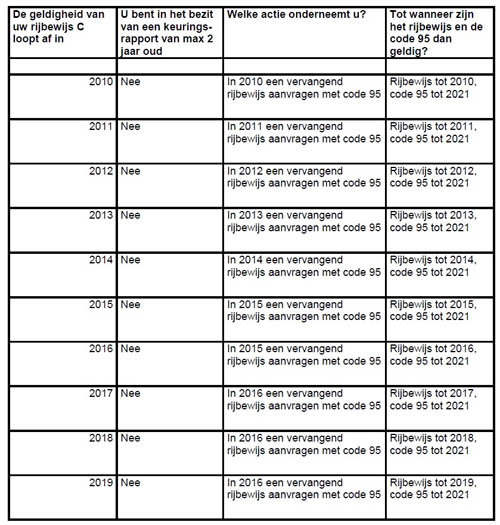 | De geldigheid van uw rijbewijs C loopt af in | U bent in het bezit van een keuringsrapport van max 2 jaar oud | Welke actie onderneemt u? | Tot wanneer zijn het rijbewijs en de code 95 dan geldig? |
|---|---|---|---|
| | | | |
| 2010 | Nee | In 2010 een vervangend rijbewijs aanvragen met code 95 | Rijbewijs tot 2010, code 95 tot 2021 |
| 2011 | Nee | In 2011 een vervangend rijbewijs aanvragen met code 95 | Rijbewijs tot 2011, code 95 tot 2021 |
| 2012 | Nee | In 2012 een vervangend rijbewijs aanvragen met code 95 | Rijbewijs tot 2012, code 95 tot 2021 |
| 2013 | Nee | In 2013 een vervangend rijbewijs aanvragen met code 95 | Rijbewijs tot 2013, code 95 tot 2021 |
| 2014 | Nee | In 2014 een vervangend rijbewijs aanvragen met code 95 | Rijbewijs tot 2014, code 95 tot 2021 |
| 2015 | Nee | In 2015 een vervangend rijbewijs aanvragen met code 95 | Rijbewijs tot 2015, code 95 tot 2021 |
| 2016 | Nee | In 2015 een vervangend rijbewijs aanvragen met code 95 | Rijbewijs tot 2016, code 95 tot 2021 |
| 2017 | Nee | In 2016 een vervangend rijbewijs aanvragen met code 95 | Rijbewijs tot 2017, code 95 tot 2021 |
| 2018 | Nee | In 2016 een vervangend rijbewijs aanvragen met code 95 | Rijbewijs tot 2018, code 95 tot 2021 |
| 2019 | Nee | In 2016 een vervangend rijbewijs aanvragen met code 95 | Rijbewijs tot 2019, code 95 tot 2021 |